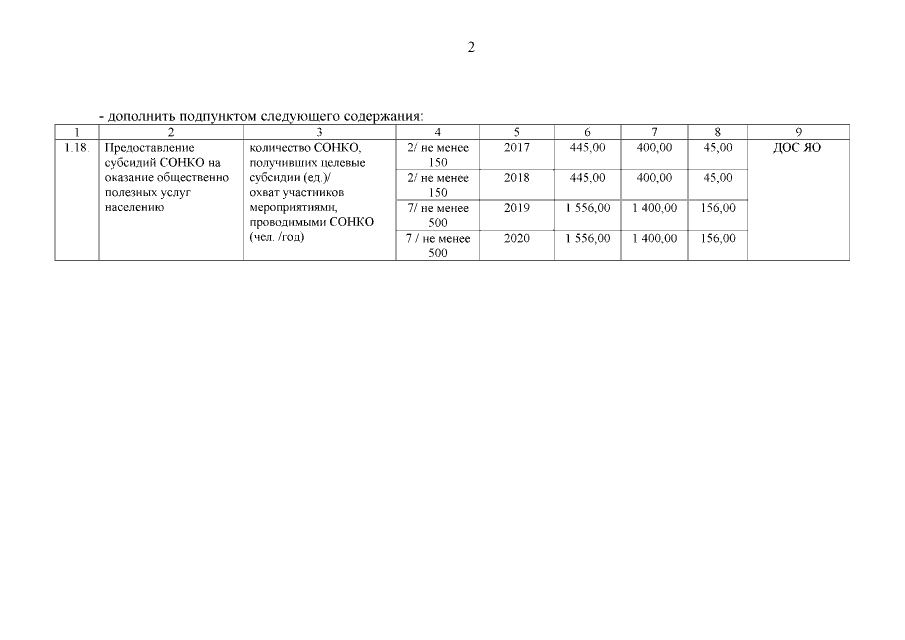 2

- дополнить подпунктом следующего содержания:

| 1 | 2 | 3 | 4 | 5 | 6 | 7 | 8 | 9 |
|---|---|---|---|---|---|---|---|---|
| 1.18. | Предоставление субсидий СОНКО на оказание общественно полезных услуг населению | количество СОНКО, получивших целевые субсидии (ед.)/ охват участников мероприятиями, проводимыми СОНКО (чел. /год) | 2/ не менее 150 | 2017 | 445,00 | 400,00 | 45,00 | ДОС ЯО |
| | | | 2/ не менее 150 | 2018 | 445,00 | 400,00 | 45,00 | |
| | | | 7/ не менее 500 | 2019 | 1 556,00 | 1 400,00 | 156,00 | |
| | | | 7 / не менее 500 | 2020 | 1 556,00 | 1 400,00 | 156,00 | |